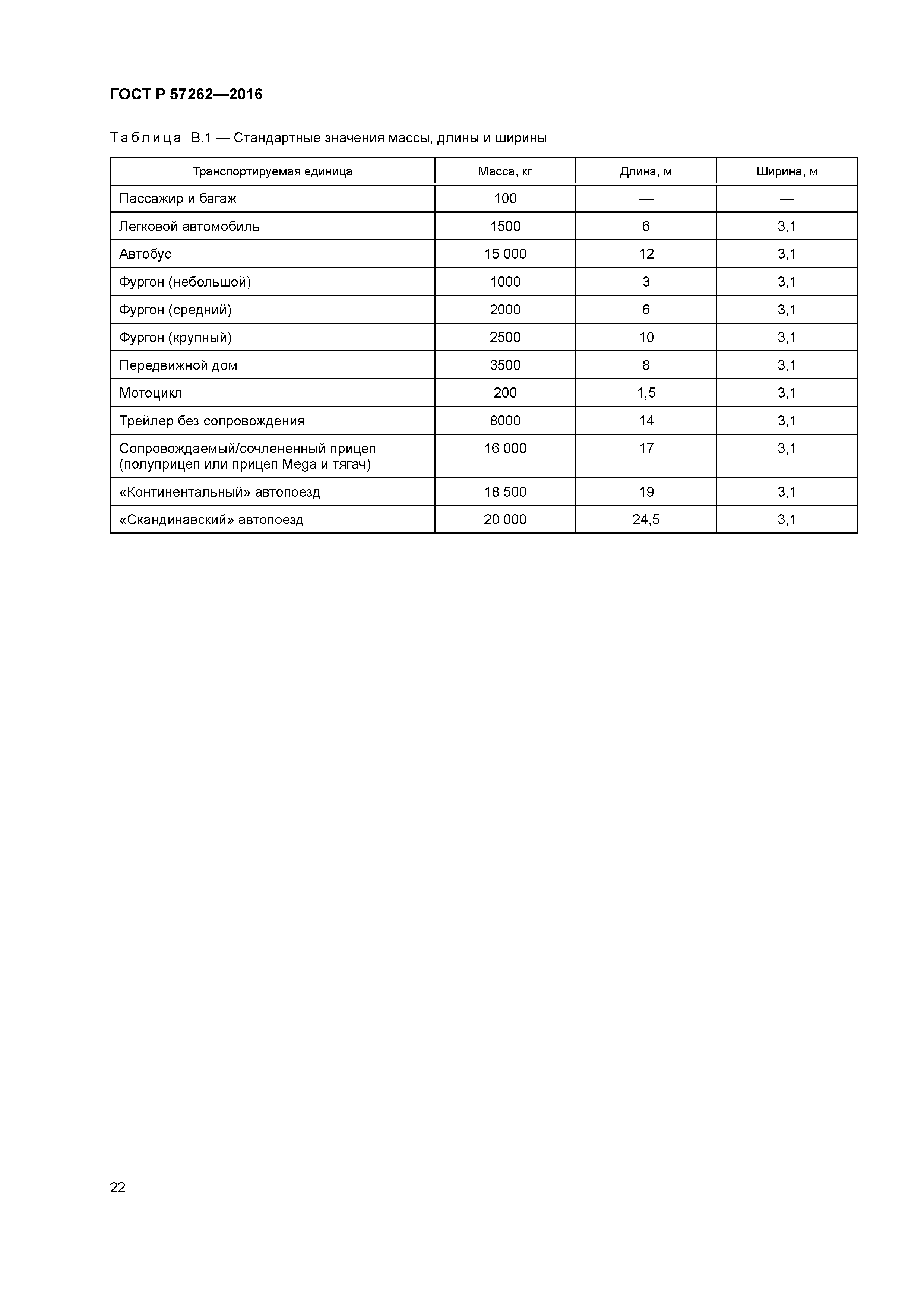 ГОСТ Р 57262—2016

Таблица В.1 — Стандартные значения массы, длины и ширины

| Транспортируемая единица | Масса, кг | Длина, м | Ширина, м |
|---|---|---|---|
| Пассажир и багаж | 100 | — | — |
| Легковой автомобиль | 1500 | 6 | 3,1 |
| Автобус | 15 000 | 12 | 3,1 |
| Фургон (небольшой) | 1000 | 3 | 3,1 |
| Фургон (средний) | 2000 | 6 | 3,1 |
| Фургон (крупный) | 2500 | 10 | 3,1 |
| Передвижной дом | 3500 | 8 | 3,1 |
| Мотоцикл | 200 | 1,5 | 3,1 |
| Трейлер без сопровождения | 8000 | 14 | 3,1 |
| Сопровождаемый/сочлененный прицеп (полуприцеп или прицеп Mega и тягач) | 16 000 | 17 | 3,1 |
| «Континентальный» автопоезд | 18 500 | 19 | 3,1 |
| «Скандинавский» автопоезд | 20 000 | 24,5 | 3,1 |

22